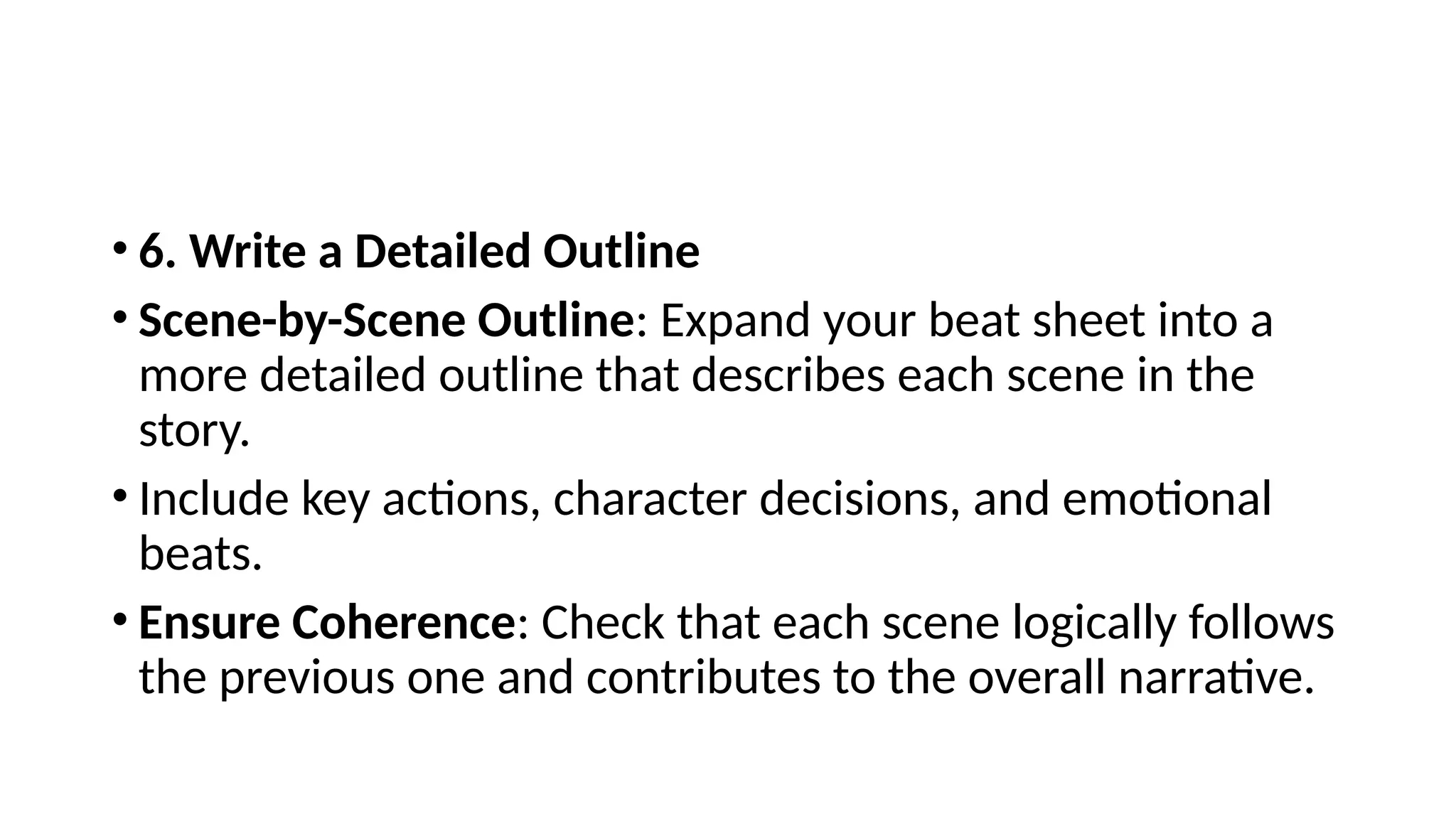 • 6. Write a Detailed Outline

• Scene-by-Scene Outline: Expand your beat sheet into a more detailed outline that describes each scene in the story.

• Include key actions, character decisions, and emotional beats.

• Ensure Coherence: Check that each scene logically follows the previous one and contributes to the overall narrative.